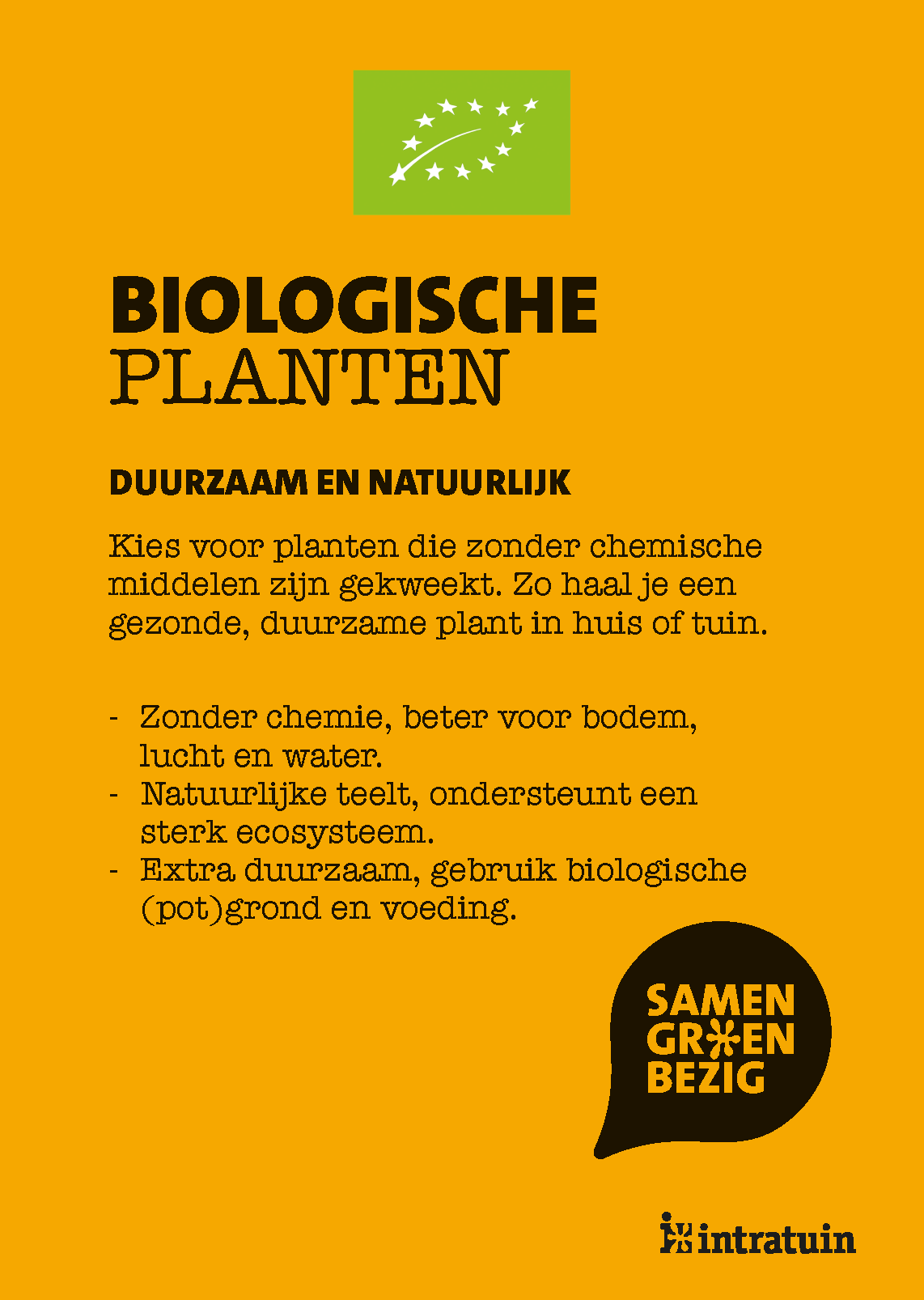 BIOLOGISCHE
PLANTEN

DUURZAAM EN NATUURLIJK

Kies voor planten die zonder chemische middelen zijn gekweekt. Zo haal je een gezonde, duurzame plant in huis of tuin.

- Zonder chemie, beter voor bodem, lucht en water.
- Natuurlijke teelt, ondersteunt een sterk ecosysteem.
- Extra duurzaam, gebruik biologische (pot)grond en voeding.

SAMEN
GROEN
BEZIG

intratuin